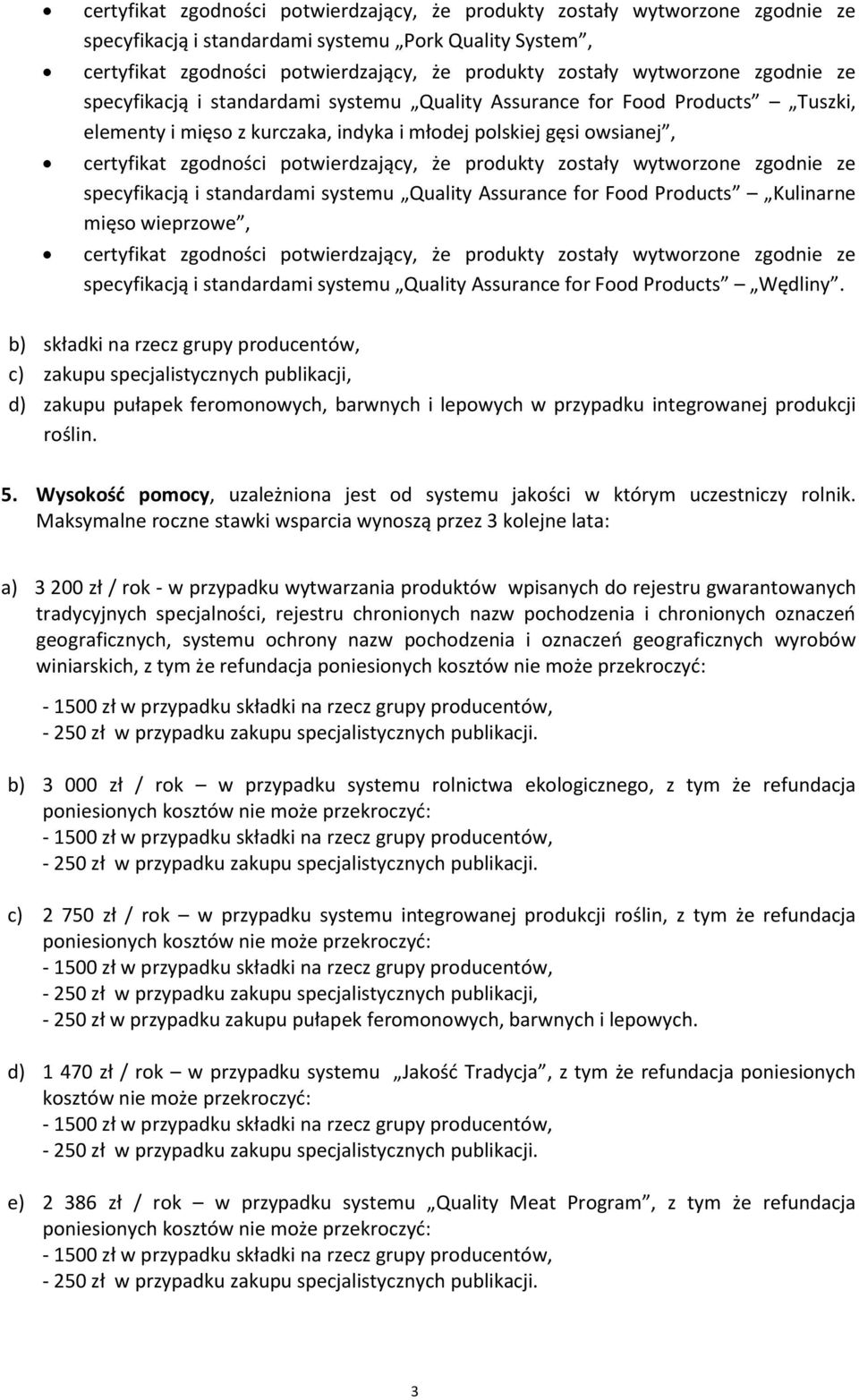 • certyfikat zgodności potwierdzający, że produkty zostały wytworzone zgodnie ze specyfikacją i standardami systemu „Pork Quality System”,

• certyfikat zgodności potwierdzający, że produkty zostały wytworzone zgodnie ze specyfikacją i standardami systemu „Quality Assurance for Food Products” – „Tuszki, elementy i mięso z kurczaka, indyka i młodej polskiej gęsi owsianej”,

• certyfikat zgodności potwierdzający, że produkty zostały wytworzone zgodnie ze specyfikacją i standardami systemu „Quality Assurance for Food Products” – „Kulinarne mięso wieprzowe”,

• certyfikat zgodności potwierdzający, że produkty zostały wytworzone zgodnie ze specyfikacją i standardami systemu „Quality Assurance for Food Products” – „Wędliny”.

b) składki na rzecz grupy producentów,
c) zakupu specjalistycznych publikacji,
d) zakupu pułapek feromonowych, barwnych i lepowych w przypadku integrowanej produkcji roślin.

5. Wysokość pomocy, uzależniona jest od systemu jakości w którym uczestniczy rolnik. Maksymalne roczne stawki wsparcia wynoszą przez 3 kolejne lata:

a) 3 200 zł / rok - w przypadku wytwarzania produktów wpisanych do rejestru gwarantowanych tradycyjnych specjalności, rejestru chronionych nazw pochodzenia i chronionych oznaczeń geograficznych, systemu ochrony nazw pochodzenia i oznaczeń geograficznych wyrobów winiarskich, z tym że refundacja poniesionych kosztów nie może przekroczyć:

- 1500 zł w przypadku składki na rzecz grupy producentów,
- 250 zł w przypadku zakupu specjalistycznych publikacji.

b) 3 000 zł / rok – w przypadku systemu rolnictwa ekologicznego, z tym że refundacja poniesionych kosztów nie może przekroczyć:
- 1500 zł w przypadku składki na rzecz grupy producentów,
- 250 zł w przypadku zakupu specjalistycznych publikacji.

c) 2 750 zł / rok – w przypadku systemu integrowanej produkcji roślin, z tym że refundacja poniesionych kosztów nie może przekroczyć:
- 1500 zł w przypadku składki na rzecz grupy producentów,
- 250 zł w przypadku zakupu specjalistycznych publikacji,
- 250 zł w przypadku zakupu pułapek feromonowych, barwnych i lepowych.

d) 1 470 zł / rok – w przypadku systemu „Jakość Tradycja”, z tym że refundacja poniesionych kosztów nie może przekroczyć:
- 1500 zł w przypadku składki na rzecz grupy producentów,
- 250 zł w przypadku zakupu specjalistycznych publikacji.

e) 2 386 zł / rok – w przypadku systemu „Quality Meat Program”, z tym że refundacja poniesionych kosztów nie może przekroczyć:
- 1500 zł w przypadku składki na rzecz grupy producentów,
- 250 zł w przypadku zakupu specjalistycznych publikacji.

3